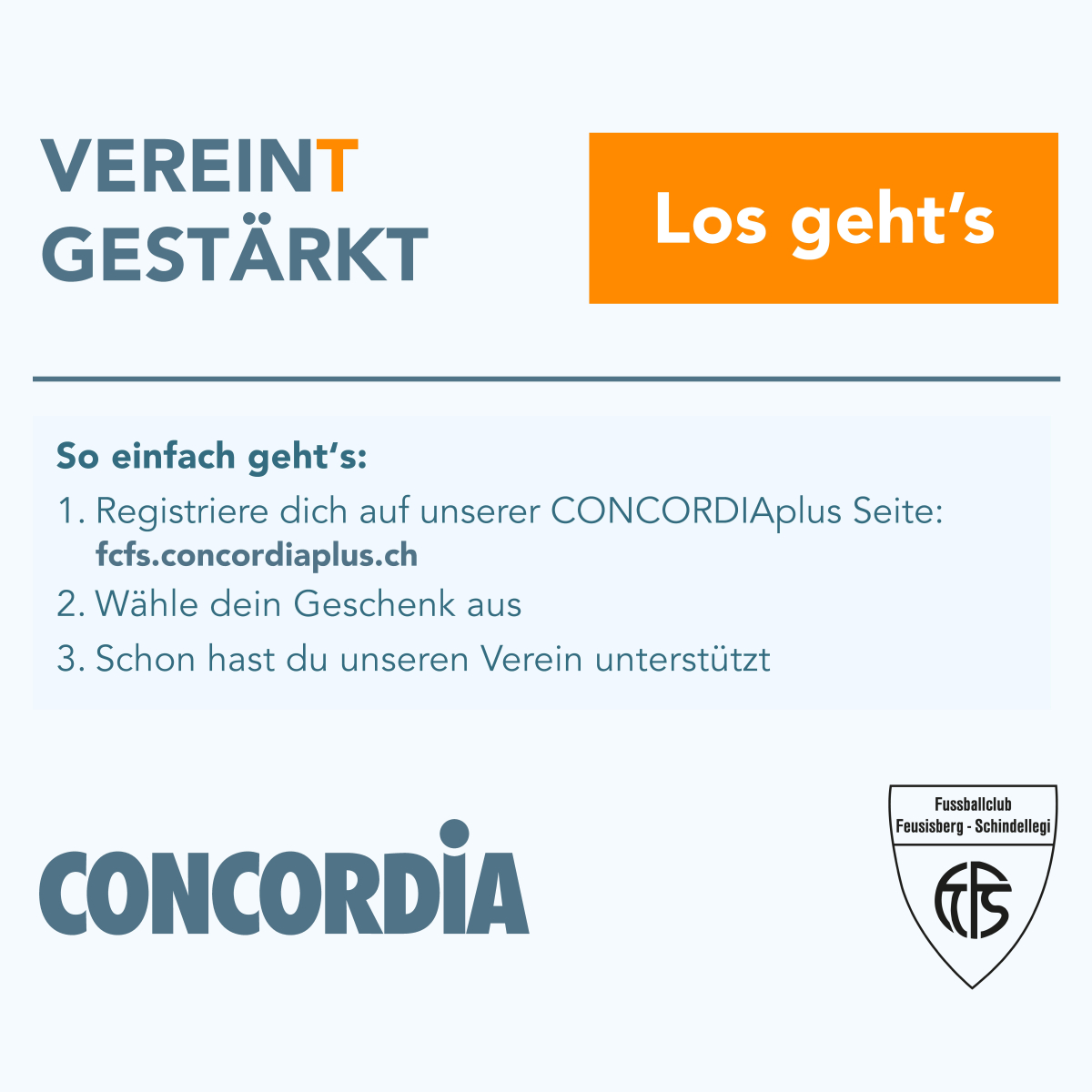 VEREINT
GESTÄRKT

Los geht's

So einfach geht's:

1. Registriere dich auf unserer CONCORDIAplus Seite: fcfs.concordiaplus.ch
2. Wähle dein Geschenk aus
3. Schon hast du unseren Verein unterstützt

CONCORDIA

Fussballclub
Feusisberg - Schindellegi
FCFS